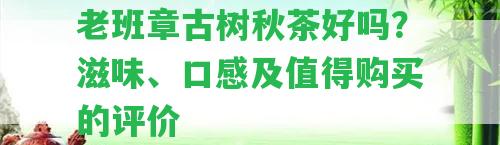 老班章古树秋茶好吗？滋味、口感及值得购买的评价